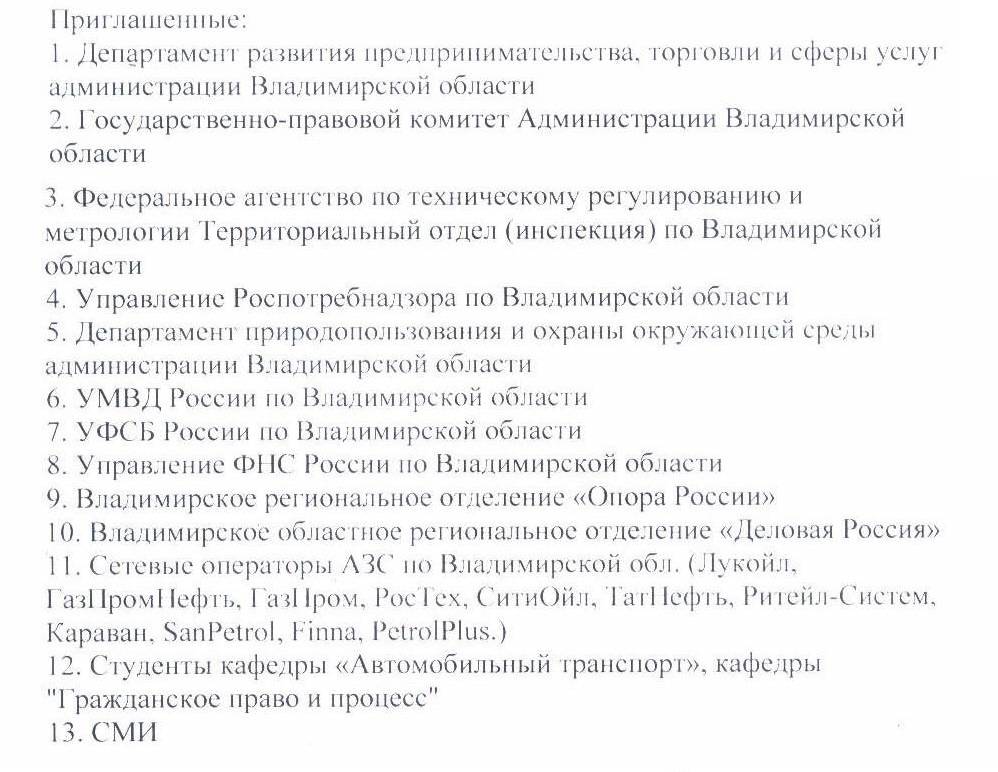 Приглашенные:
1. Департамент развития предпринимательства, торговли и сферы услуг администрации Владимирской области
2. Государственно-правовой комитет Администрации Владимирской области
3. Федеральное агентство по техническому регулированию и метрологии Территориальный отдел (инспекция) по Владимирской области
4. Управление Роспотребнадзора по Владимирской области
5. Департамент природопользования и охраны окружающей среды администрации Владимирской области
6. УМВД России по Владимирской области
7. УФСБ России по Владимирской области
8. Управление ФНС России по Владимирской области
9. Владимирское региональное отделение «Опора России»
10. Владимирское областное региональное отделение «Деловая Россия»
11. Сетевые операторы АЗС по Владимирской обл. (Лукойл, ГазПромНефть, ГазПром, РосТех, СитиОйл, ТатНефть, Ритейл-Систем, Караван, SanPetrol, Finna, PetrolPlus.)
12. Студенты кафедры «Автомобильный транспорт», кафедры "Гражданское право и процесс"
13. СМИ